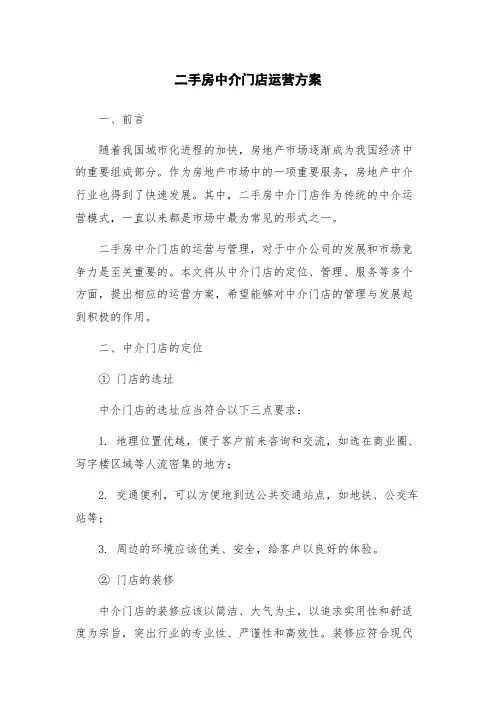 二手房中介门店运营方案

一、前言

随着我国城市化进程的加快，房地产市场逐渐成为我国经济中的重要组成部分。作为房地产市场中的一项重要服务，房地产中介行业也得到了快速发展。其中，二手房中介门店作为传统的中介运营模式，一直以来都是市场中最为常见的形式之一。

二手房中介门店的运营与管理，对于中介公司的发展和市场竞争力是至关重要的。本文将从中介门店的定位、管理、服务等多个方面，提出相应的运营方案，希望能够对中介门店的管理与发展起到积极的作用。

二、中介门店的定位

① 门店的选址

中介门店的选址应当符合以下三点要求：

1. 地理位置优越，便于客户前来咨询和交流，如选在商业圈、写字楼区域等人流密集的地方；

2. 交通便利，可以方便地到达公共交通站点，如地铁、公交车站等；

3. 周边的环境应该优美、安全，给客户以良好的体验。

② 门店的装修

中介门店的装修应该以简洁、大气为主，以追求实用性和舒适度为宗旨，突出行业的专业性、严谨性和高效性。装修应符合现代